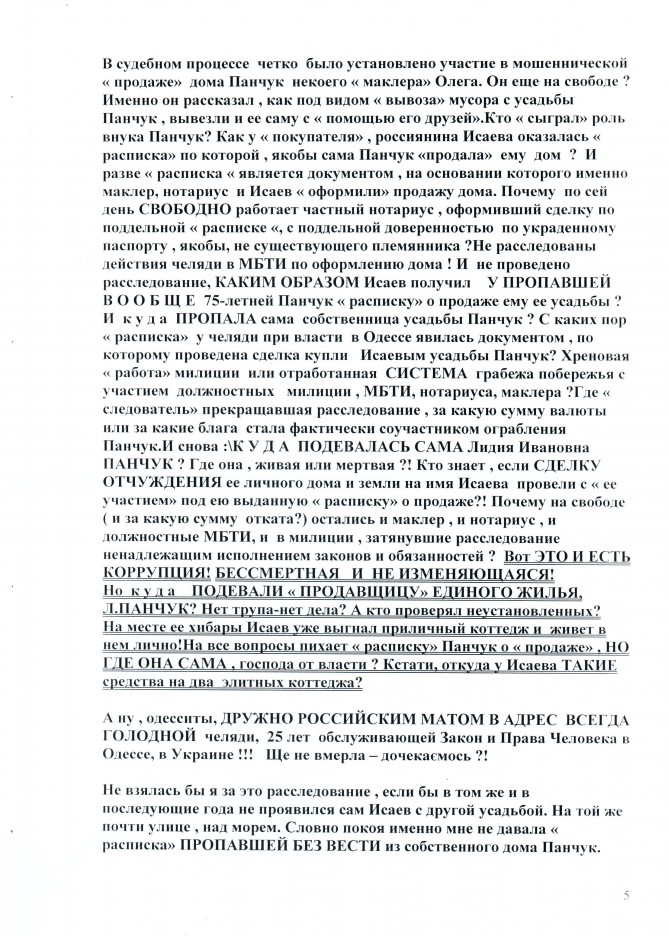 В судебном процессе четко было установлено участие в мошеннической « продаже» дома Панчук некоего « маклера» Олега. Он еще на свободе ? Именно он рассказал , как под видом « вывоза» мусора с усадьбы Панчук , вывезли и ее саму с « помощью его друзей».Кто « сыграл» роль внука Панчук? Как у « покупателя» , россиянина Исаева оказалась « расписка» по которой , якобы сама Панчук «продала» ему дом ? И разве « расписка « является документом , на основании которого именно маклер, нотариус и Исаев « оформили» продажу дома. Почему по сей день СВОБОДНО работает частный нотариус , оформивший сделку по поддельной « расписке «, с поддельной доверенностью по украденному паспорту , якобы, не существующего племянника ?Не расследованы действия челяди в МБТИ по оформлению дома ! И не проведено расследование, КАКИМ ОБРАЗОМ Исаев получил У ПРОПАВШЕЙ В О О Б Щ Е 75-летней Панчук « расписку» о продаже ему ее усадьбы ? И к у д а ПРОПАЛА сама собственница усадьбы Панчук ? С каких пор « расписка» у челяди при власти в Одессе явилась документом , по которому проведена сделка купли Исаевым усадьбы Панчук? Хреновая « работа» милиции или отработанная СИСТЕМА грабежа побережья с участием должностных милиции , МБТИ, нотариуса, маклера ?Где « следователь» прекращавшая расследование , за какую сумму валюты или за какие блага стала фактически соучастником ограбления Панчук.И снова :\К У Д А ПОДЕВАЛАСЬ САМА Лидия Ивановна ПАНЧУК ? Где она , живая или мертвая ?! Кто знает , если СДЕЛКУ ОТЧУЖДЕНИЯ ее личного дома и земли на имя Исаева провели с « ее участием» под ею выданную « расписку» о продаже?! Почему на свободе ( и за какую сумму отката?) остались и маклер , и нотариус , и должностные МБТИ, и в милиции , затянувшие расследование ненадлежащим исполнением законов и обязанностей ? Вот ЭТО И ЕСТЬ КОРРУПЦИЯ! БЕССМЕРТНАЯ И НЕ ИЗМЕНЯЮЩАЯСЯ! Но к у д а ПОДЕВАЛИ « ПРОДАВЩИЦУ» ЕДИНОГО ЖИЛЬЯ, Л.ПАНЧУК? Нет трупа-нет дела? А кто проверял неустановленных? На месте ее хибары Исаев уже выгнал приличный коттедж и живет в нем лично!На все вопросы пихает « расписку» Панчук о « продаже» , НО ГДЕ ОНА САМА , господа от власти ? Кстати, откуда у Исаева ТАКИЕ средства на два элитных коттеджа?

А ну , одесситы, ДРУЖНО РОССИЙСКИМ МАТОМ В АДРЕС ВСЕГДА ГОЛОДНОЙ челяди, 25 лет обслуживающей Закон и Права Человека в Одессе, в Украине !!! Ще не вмерла – дочекаємось ?!

Не взялась бы я за это расследование , если бы в том же и в последующие года не проявился сам Исаев с другой усадьбой. На той же почти улице , над морем. Словно покоя именно мне не давала « расписка» ПРОПАВШЕЙ БЕЗ ВЕСТИ из собственного дома Панчук.

5